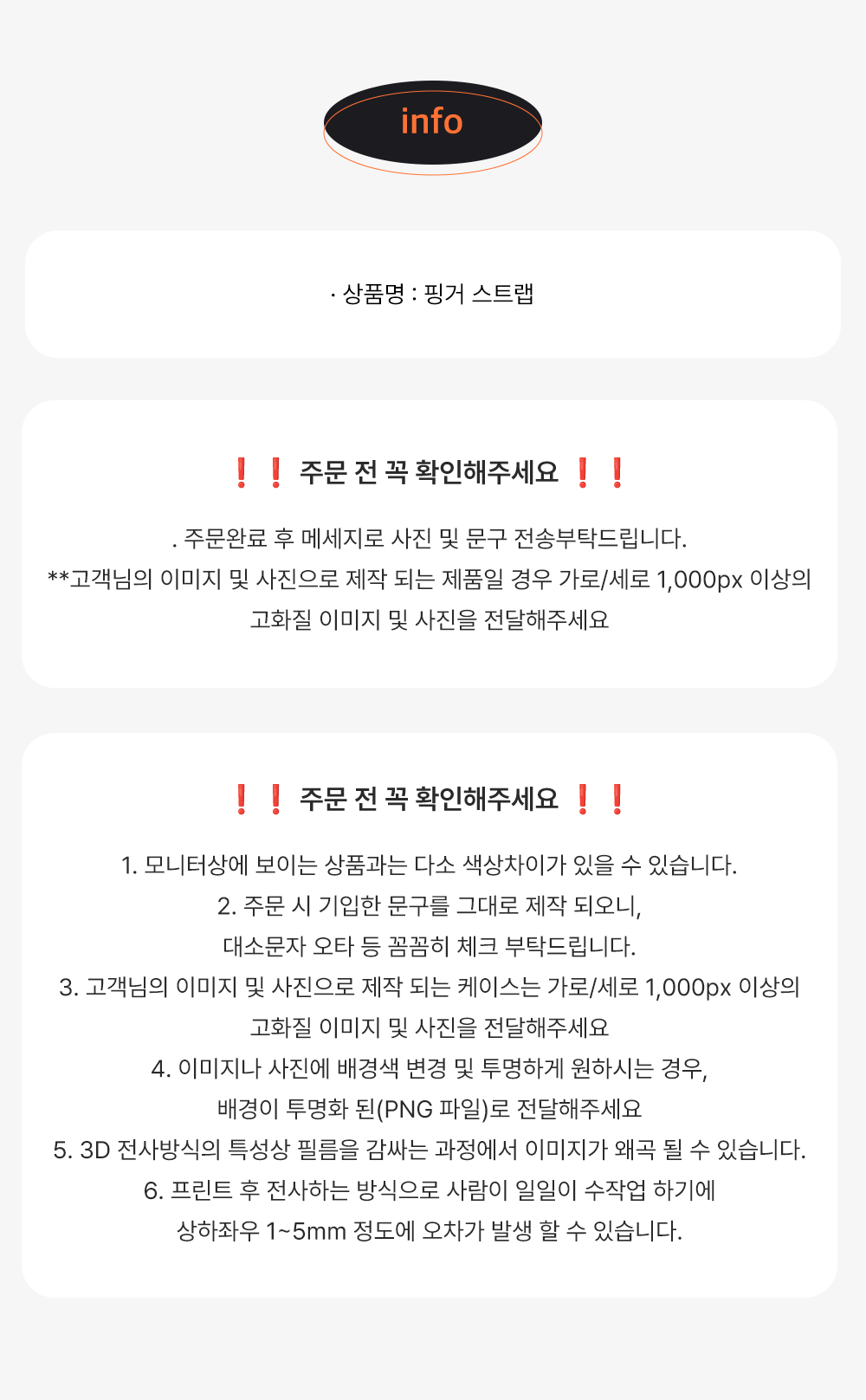 info

· 상품명 : 핑거 스트랩

❗❗ 주문 전 꼭 확인해주세요 ❗❗

. 주문완료 후 메세지로 사진 및 문구 전송부탁드립니다.

**고객님의 이미지 및 사진으로 제작 되는 제품일 경우 가로/세로 1,000px 이상의 고화질 이미지 및 사진을 전달해주세요

❗❗ 주문 전 꼭 확인해주세요 ❗❗

1. 모니터상에 보이는 상품과는 다소 색상차이가 있을 수 있습니다.

2. 주문 시 기입한 문구를 그대로 제작 되오니,
대소문자 오타 등 꼼꼼히 체크 부탁드립니다.

3. 고객님의 이미지 및 사진으로 제작 되는 케이스는 가로/세로 1,000px 이상의
고화질 이미지 및 사진을 전달해주세요

4. 이미지나 사진에 배경색 변경 및 투명하게 원하시는 경우,
배경이 투명화 된(PNG 파일)로 전달해주세요

5. 3D 전사방식의 특성상 필름을 감싸는 과정에서 이미지가 왜곡 될 수 있습니다.

6. 프린트 후 전사하는 방식으로 사람이 일일이 수작업 하기에
상하좌우 1~5mm 정도에 오차가 발생 할 수 있습니다.